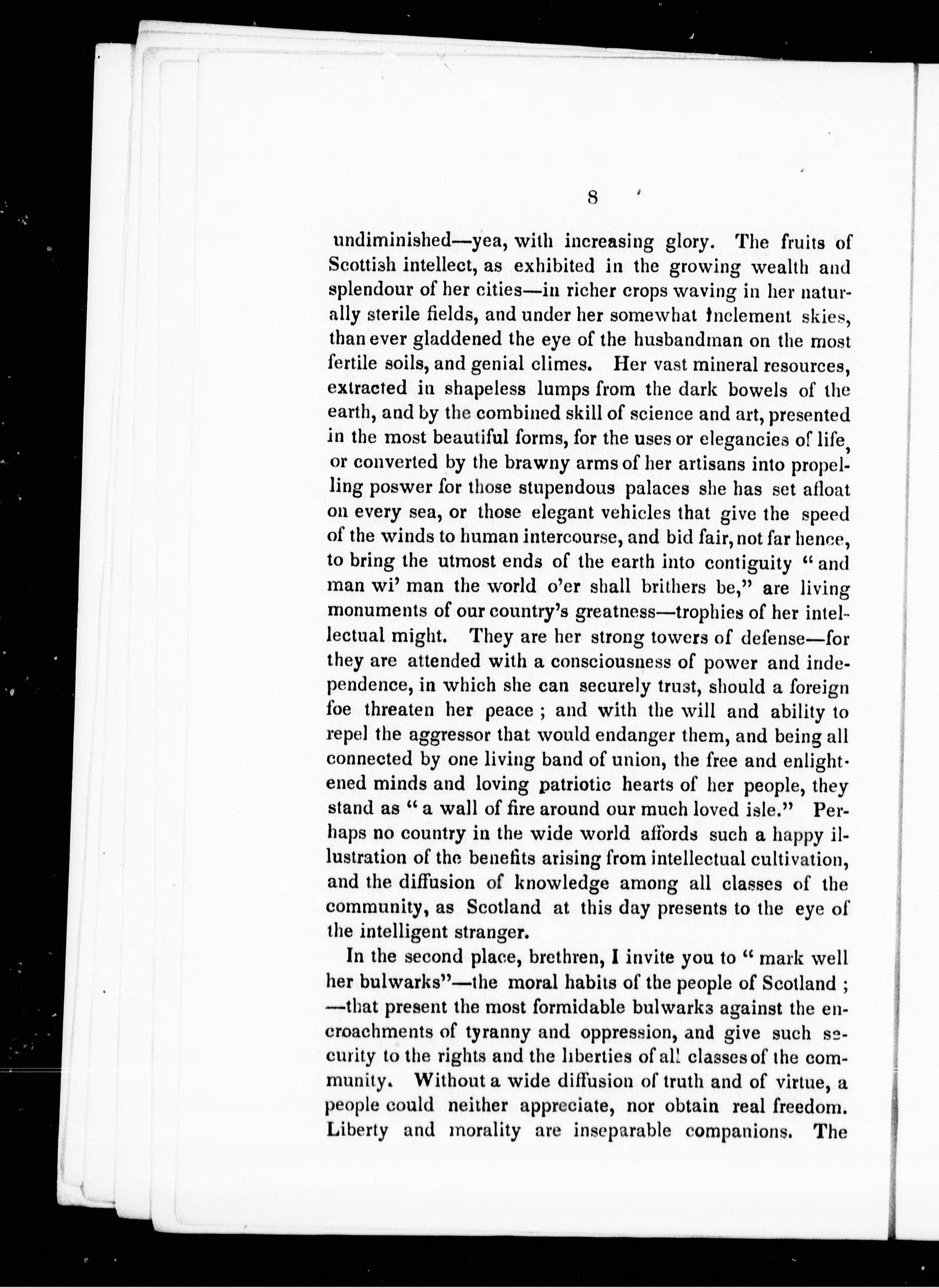 8

undiminished—yea, with increasing glory. The fruits of Scottish intellect, as exhibited in the growing wealth and splendour of her cities—in richer crops waving in her naturally sterile fields, and under her somewhat inclement skies, than ever gladdened the eye of the husbandman on the most fertile soils, and genial climes. Her vast mineral resources, extracted in shapeless lumps from the dark bowels of the earth, and by the combined skill of science and art, presented in the most beautiful forms, for the uses or elegancies of life, or converted by the brawny arms of her artisans into propelling poswer for those stupendous palaces she has set afloat on every sea, or those elegant vehicles that give the speed of the winds to human intercourse, and bid fair, not far hence, to bring the utmost ends of the earth into contiguity "and man wi' man the world o'er shall brithers be," are living monuments of our country's greatness—trophies of her intellectual might. They are her strong towers of defense—for they are attended with a consciousness of power and independence, in which she can securely trust, should a foreign foe threaten her peace; and with the will and ability to repel the aggressor that would endanger them, and being all connected by one living band of union, the free and enlightened minds and loving patriotic hearts of her people, they stand as "a wall of fire around our much loved isle." Perhaps no country in the wide world affords such a happy illustration of the benefits arising from intellectual cultivation, and the diffusion of knowledge among all classes of the community, as Scotland at this day presents to the eye of the intelligent stranger.

In the second place, brethren, I invite you to "mark well her bulwarks"—the moral habits of the people of Scotland; —that present the most formidable bulwarks against the encroachments of tyranny and oppression, and give such security to the rights and the liberties of all classes of the community. Without a wide diffusion of truth and of virtue, a people could neither appreciate, nor obtain real freedom. Liberty and morality are inseparable companions. The